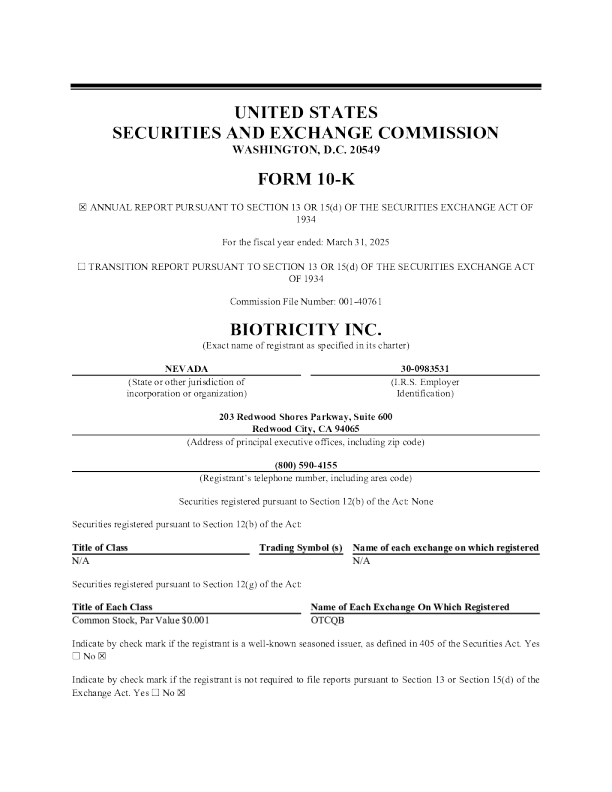 UNITED STATES
SECURITIES AND EXCHANGE COMMISSION
WASHINGTON, D.C. 20549

FORM 10-K

☒ ANNUAL REPORT PURSUANT TO SECTION 13 OR 15(d) OF THE SECURITIES EXCHANGE ACT OF 1934

For the fiscal year ended: March 31, 2025

☐ TRANSITION REPORT PURSUANT TO SECTION 13 OR 15(d) OF THE SECURITIES EXCHANGE ACT OF 1934

Commission File Number: 001-40761

BIOTRICITY INC.
(Exact name of registrant as specified in its charter)

| NEVADA | 30-0983531 |
|---|---|
| (State or other jurisdiction of incorporation or organization) | (I.R.S. Employer Identification) |

203 Redwood Shores Parkway, Suite 600
Redwood City, CA 94065
(Address of principal executive offices, including zip code)

(800) 590-4155
(Registrant's telephone number, including area code)

Securities registered pursuant to Section 12(b) of the Act: None

Securities registered pursuant to Section 12(b) of the Act:

| Title of Class | Trading Symbol (s) | Name of each exchange on which registered |
|---|---|---|
| N/A | | N/A |

Securities registered pursuant to Section 12(g) of the Act:

| Title of Each Class | Name of Each Exchange On Which Registered |
|---|---|
| Common Stock, Par Value $0.001 | OTCQB |

Indicate by check mark if the registrant is a well-known seasoned issuer, as defined in 405 of the Securities Act. Yes ☐ No ☒

Indicate by check mark if the registrant is not required to file reports pursuant to Section 13 or Section 15(d) of the Exchange Act. Yes ☐ No ☒